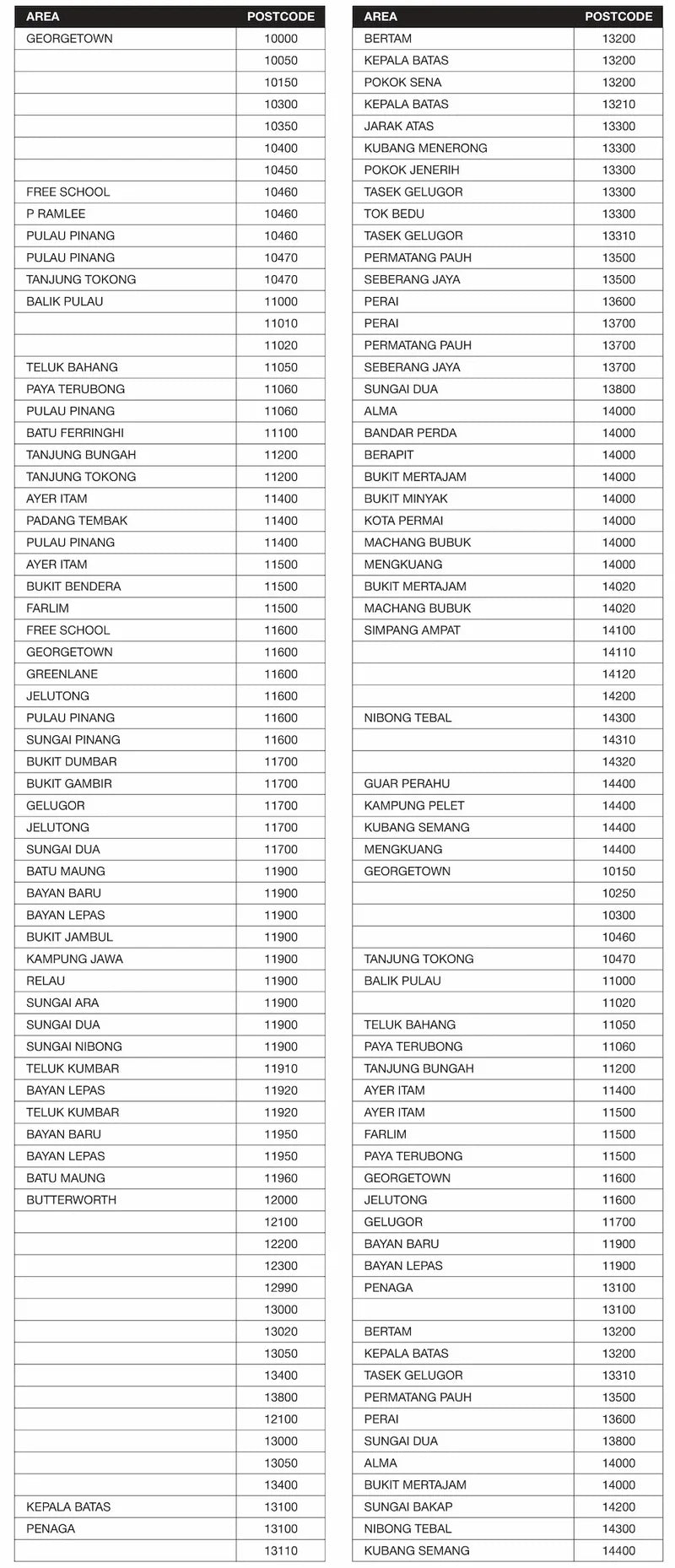 | AREA | POSTCODE |
|---|---|
| GEORGETOWN | 10000 |
| | 10050 |
| | 10150 |
| | 10300 |
| | 10350 |
| | 10400 |
| | 10450 |
| FREE SCHOOL | 10460 |
| P RAMLEE | 10460 |
| PULAU PINANG | 10460 |
| PULAU PINANG | 10470 |
| TANJUNG TOKONG | 10470 |
| BALIK PULAU | 11000 |
| | 11010 |
| | 11020 |
| TELUK BAHANG | 11050 |
| PAYA TERUBONG | 11060 |
| PULAU PINANG | 11060 |
| BATU FERRINGHI | 11100 |
| TANJUNG BUNGAH | 11200 |
| TANJUNG TOKONG | 11200 |
| AYER ITAM | 11400 |
| PADANG TEMBAK | 11400 |
| PULAU PINANG | 11400 |
| AYER ITAM | 11500 |
| BUKIT BENDERA | 11500 |
| FARLIM | 11500 |
| FREE SCHOOL | 11600 |
| GEORGETOWN | 11600 |
| GREENLANE | 11600 |
| JELUTONG | 11600 |
| PULAU PINANG | 11600 |
| SUNGAI PINANG | 11600 |
| BUKIT DUMBAR | 11700 |
| BUKIT GAMBIR | 11700 |
| GELUGOR | 11700 |
| JELUTONG | 11700 |
| SUNGAI DUA | 11700 |
| BATU MAUNG | 11900 |
| BAYAN BARU | 11900 |
| BAYAN LEPAS | 11900 |
| BUKIT JAMBUL | 11900 |
| KAMPUNG JAWA | 11900 |
| RELAU | 11900 |
| SUNGAI ARA | 11900 |
| SUNGAI DUA | 11900 |
| SUNGAI NIBONG | 11900 |
| TELUK KUMBAR | 11910 |
| BAYAN LEPAS | 11920 |
| TELUK KUMBAR | 11920 |
| BAYAN BARU | 11950 |
| BAYAN LEPAS | 11950 |
| BATU MAUNG | 11960 |
| BUTTERWORTH | 12000 |
| | 12100 |
| | 12200 |
| | 12300 |
| | 12990 |
| | 13000 |
| | 13020 |
| | 13050 |
| | 13400 |
| | 13800 |
| | 12100 |
| | 13000 |
| | 13050 |
| | 13400 |
| KEPALA BATAS | 13100 |
| PENAGA | 13100 |
| | 13110 |

| AREA | POSTCODE |
|---|---|
| BERTAM | 13200 |
| KEPALA BATAS | 13200 |
| POKOK SENA | 13200 |
| KEPALA BATAS | 13210 |
| JARAK ATAS | 13300 |
| KUBANG MENERONG | 13300 |
| POKOK JENERIH | 13300 |
| TASEK GELUGOR | 13300 |
| TOK BEDU | 13300 |
| TASEK GELUGOR | 13310 |
| PERMATANG PAUH | 13500 |
| SEBERANG JAYA | 13500 |
| PERAI | 13600 |
| PERAI | 13700 |
| PERMATANG PAUH | 13700 |
| SEBERANG JAYA | 13700 |
| SUNGAI DUA | 13800 |
| ALMA | 14000 |
| BANDAR PERDA | 14000 |
| BERAPIT | 14000 |
| BUKIT MERTAJAM | 14000 |
| BUKIT MINYAK | 14000 |
| KOTA PERMAI | 14000 |
| MACHANG BUBUK | 14000 |
| MENGKUANG | 14000 |
| BUKIT MERTAJAM | 14020 |
| MACHANG BUBUK | 14020 |
| SIMPANG AMPAT | 14100 |
| | 14110 |
| | 14120 |
| | 14200 |
| NIBONG TEBAL | 14300 |
| | 14310 |
| | 14320 |
| GUAR PERAHU | 14400 |
| KAMPUNG PELET | 14400 |
| KUBANG SEMANG | 14400 |
| MENGKUANG | 14400 |
| GEORGETOWN | 10150 |
| | 10250 |
| | 10300 |
| | 10460 |
| TANJUNG TOKONG | 10470 |
| BALIK PULAU | 11000 |
| | 11020 |
| TELUK BAHANG | 11050 |
| PAYA TERUBONG | 11060 |
| TANJUNG BUNGAH | 11200 |
| AYER ITAM | 11400 |
| AYER ITAM | 11500 |
| FARLIM | 11500 |
| PAYA TERUBONG | 11500 |
| GEORGETOWN | 11600 |
| JELUTONG | 11600 |
| GELUGOR | 11700 |
| BAYAN BARU | 11900 |
| BAYAN LEPAS | 11900 |
| PENAGA | 13100 |
| | 13100 |
| BERTAM | 13200 |
| KEPALA BATAS | 13200 |
| TASEK GELUGOR | 13310 |
| PERMATANG PAUH | 13500 |
| PERAI | 13600 |
| SUNGAI DUA | 13800 |
| ALMA | 14000 |
| BUKIT MERTAJAM | 14000 |
| SUNGAI BAKAP | 14200 |
| NIBONG TEBAL | 14300 |
| KUBANG SEMANG | 14400 |